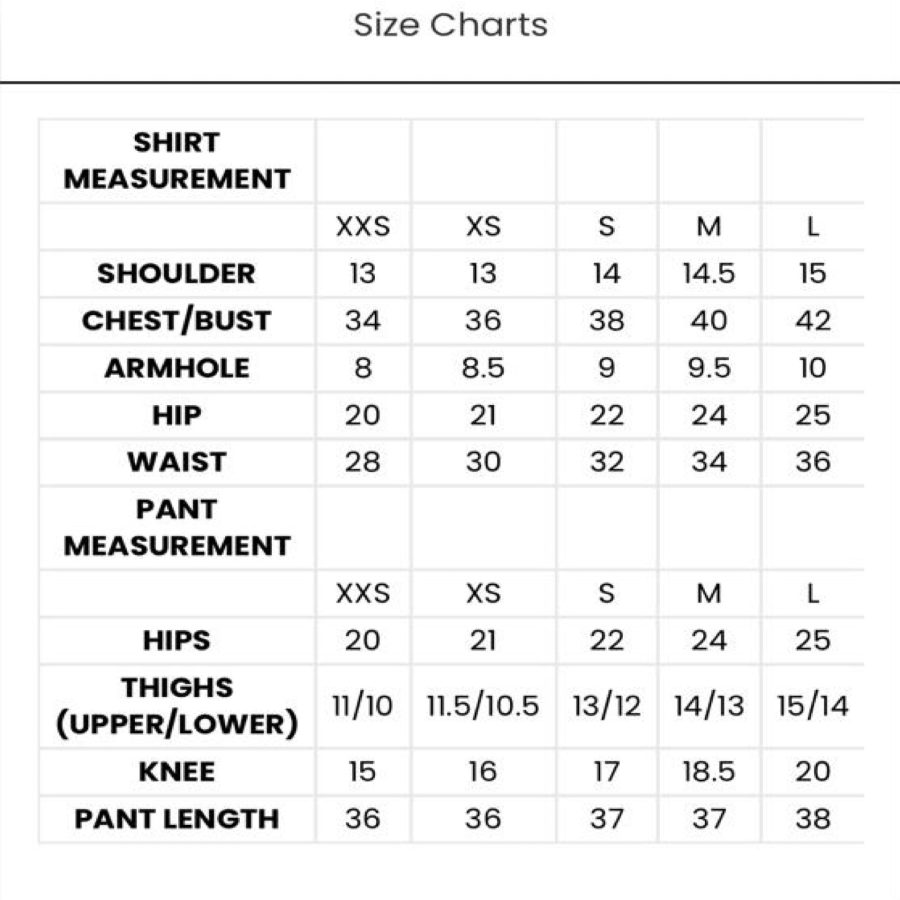 Size Charts

| SHIRT MEASUREMENT | | | | | |
|---|---|---|---|---|---|
| | XXS | XS | S | M | L |
| SHOULDER | 13 | 13 | 14 | 14.5 | 15 |
| CHEST/BUST | 34 | 36 | 38 | 40 | 42 |
| ARMHOLE | 8 | 8.5 | 9 | 9.5 | 10 |
| HIP | 20 | 21 | 22 | 24 | 25 |
| WAIST | 28 | 30 | 32 | 34 | 36 |
| PANT MEASUREMENT | | | | | |
| | XXS | XS | S | M | L |
| HIPS | 20 | 21 | 22 | 24 | 25 |
| THIGHS (UPPER/LOWER) | 11/10 | 11.5/10.5 | 13/12 | 14/13 | 15/14 |
| KNEE | 15 | 16 | 17 | 18.5 | 20 |
| PANT LENGTH | 36 | 36 | 37 | 37 | 38 |